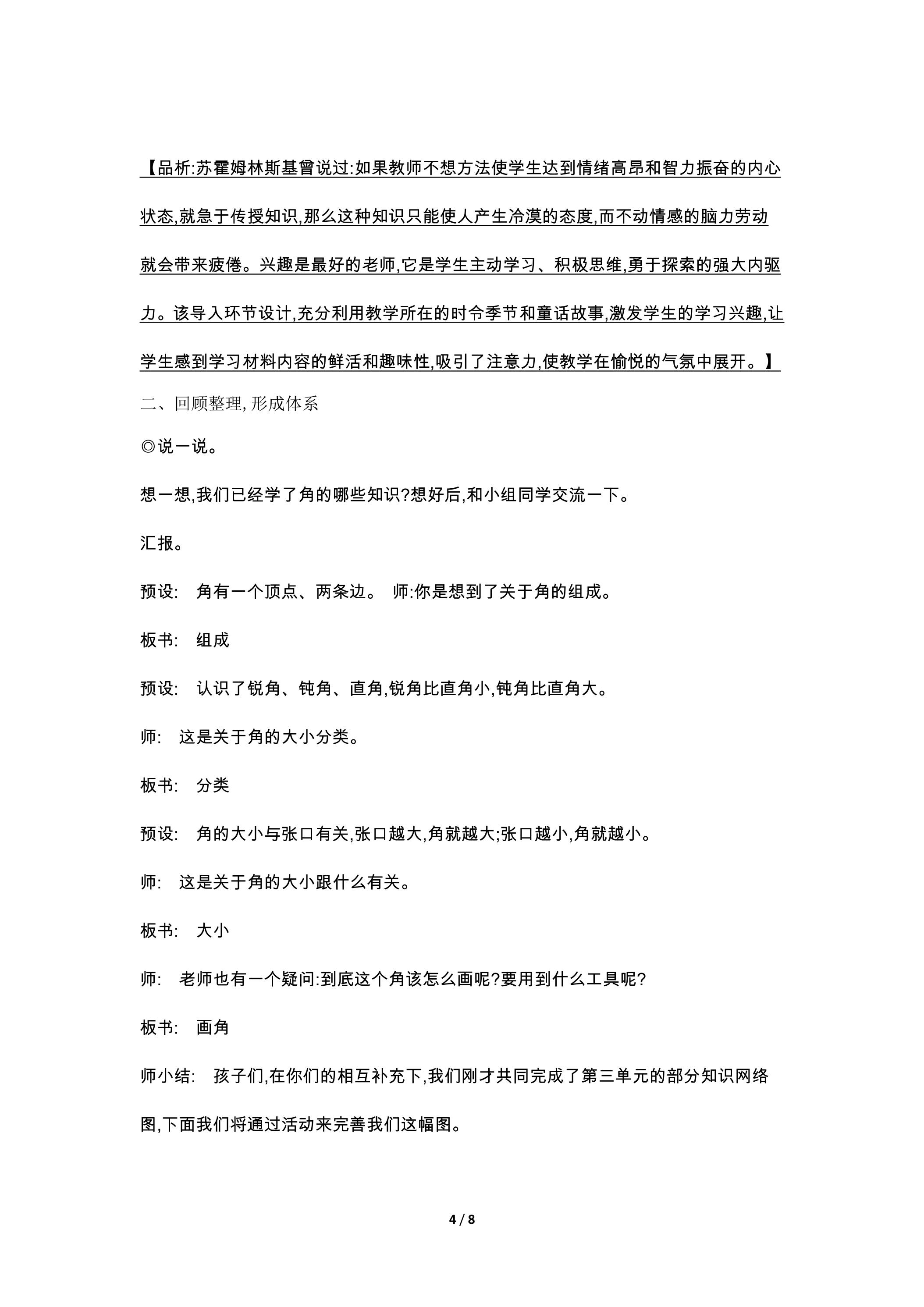 【品析:苏霍姆林斯基曾说过:如果教师不想方法使学生达到情绪高昂和智力振奋的内心状态,就急于传授知识,那么这种知识只能使人产生冷漠的态度,而不动情感的脑力劳动就会带来疲倦。兴趣是最好的老师,它是学生主动学习、积极思维,勇于探索的强大内驱力。该导入环节设计,充分利用教学所在的时令季节和童话故事,激发学生的学习兴趣,让学生感到学习材料内容的鲜活和趣味性,吸引了注意力,使教学在愉悦的气氛中展开。】

二、回顾整理,形成体系

◎说一说。

想一想,我们已经学了角的哪些知识?想好后,和小组同学交流一下。

汇报。

预设: 角有一个顶点、两条边。 师:你是想到了关于角的组成。

板书: 组成

预设: 认识了锐角、钝角、直角,锐角比直角小,钝角比直角大。

师: 这是关于角的大小分类。

板书: 分类

预设: 角的大小与张口有关,张口越大,角就越大;张口越小,角就越小。

师: 这是关于角的大小跟什么有关。

板书: 大小

师: 老师也有一个疑问:到底这个角该怎么画呢?要用到什么工具呢?

板书: 画角

师小结: 孩子们,在你们的相互补充下,我们刚才共同完成了第三单元的部分知识网络图,下面我们将通过活动来完善我们这幅图。

4 / 8